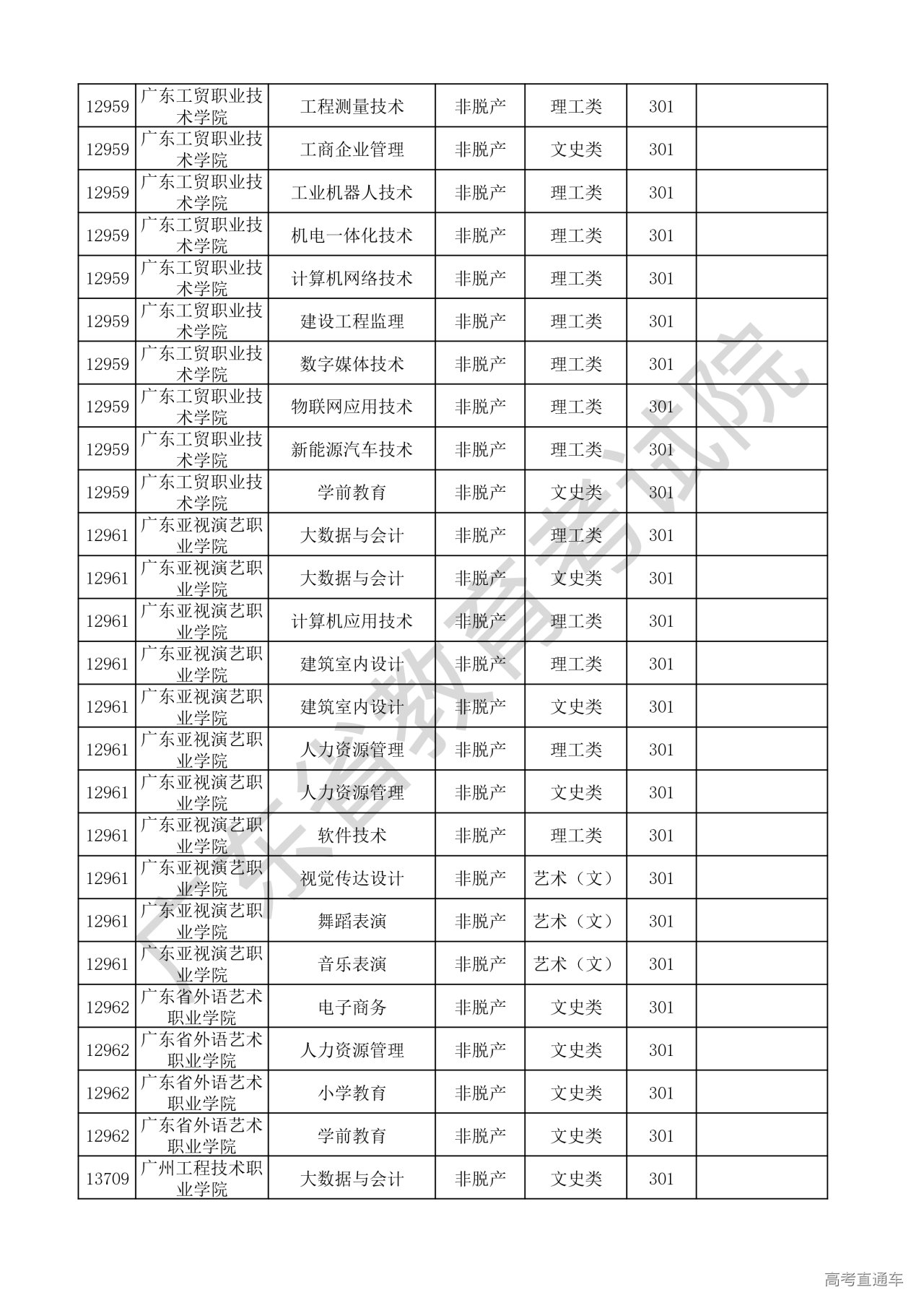 | 12959 | 广东工贸职业技术学院 | 工程测量技术 | 非脱产 | 理工类 | 301 | |
|---|---|---|---|---|---|---|
| 12959 | 广东工贸职业技术学院 | 工商企业管理 | 非脱产 | 文史类 | 301 | |
| 12959 | 广东工贸职业技术学院 | 工业机器人技术 | 非脱产 | 理工类 | 301 | |
| 12959 | 广东工贸职业技术学院 | 机电一体化技术 | 非脱产 | 理工类 | 301 | |
| 12959 | 广东工贸职业技术学院 | 计算机网络技术 | 非脱产 | 理工类 | 301 | |
| 12959 | 广东工贸职业技术学院 | 建设工程监理 | 非脱产 | 理工类 | 301 | |
| 12959 | 广东工贸职业技术学院 | 数字媒体技术 | 非脱产 | 理工类 | 301 | |
| 12959 | 广东工贸职业技术学院 | 物联网应用技术 | 非脱产 | 理工类 | 301 | |
| 12959 | 广东工贸职业技术学院 | 新能源汽车技术 | 非脱产 | 理工类 | 301 | |
| 12959 | 广东工贸职业技术学院 | 学前教育 | 非脱产 | 文史类 | 301 | |
| 12961 | 广东亚视演艺职业学院 | 大数据与会计 | 非脱产 | 理工类 | 301 | |
| 12961 | 广东亚视演艺职业学院 | 大数据与会计 | 非脱产 | 文史类 | 301 | |
| 12961 | 广东亚视演艺职业学院 | 计算机应用技术 | 非脱产 | 理工类 | 301 | |
| 12961 | 广东亚视演艺职业学院 | 建筑室内设计 | 非脱产 | 理工类 | 301 | |
| 12961 | 广东亚视演艺职业学院 | 建筑室内设计 | 非脱产 | 文史类 | 301 | |
| 12961 | 广东亚视演艺职业学院 | 人力资源管理 | 非脱产 | 理工类 | 301 | |
| 12961 | 广东亚视演艺职业学院 | 人力资源管理 | 非脱产 | 文史类 | 301 | |
| 12961 | 广东亚视演艺职业学院 | 软件技术 | 非脱产 | 理工类 | 301 | |
| 12961 | 广东亚视演艺职业学院 | 视觉传达设计 | 非脱产 | 艺术（文） | 301 | |
| 12961 | 广东亚视演艺职业学院 | 舞蹈表演 | 非脱产 | 艺术（文） | 301 | |
| 12961 | 广东亚视演艺职业学院 | 音乐表演 | 非脱产 | 艺术（文） | 301 | |
| 12962 | 广东省外语艺术职业学院 | 电子商务 | 非脱产 | 文史类 | 301 | |
| 12962 | 广东省外语艺术职业学院 | 人力资源管理 | 非脱产 | 文史类 | 301 | |
| 12962 | 广东省外语艺术职业学院 | 小学教育 | 非脱产 | 文史类 | 301 | |
| 12962 | 广东省外语艺术职业学院 | 学前教育 | 非脱产 | 文史类 | 301 | |
| 13709 | 广州工程技术职业学院 | 大数据与会计 | 非脱产 | 文史类 | 301 | |

广东省教育考试院

高考直通车